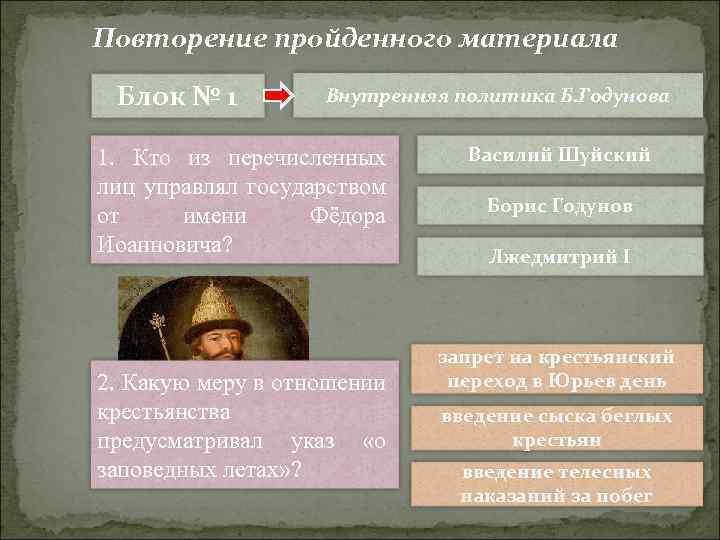 Повторение пройденного материала

Блок № 1

Внутренняя политика Б.Годунова

1. Кто из перечисленных лиц управлял государством от имени Фёдора Иоанновича?

Василий Шуйский

Борис Годунов

Лжедмитрий I

2. Какую меру в отношении крестьянства предусматривал указ «о заповедных летах»?

запрет на крестьянский переход в Юрьев день

введение сыска беглых крестьян

введение телесных наказаний за побег